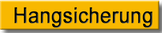 Hangsicherung